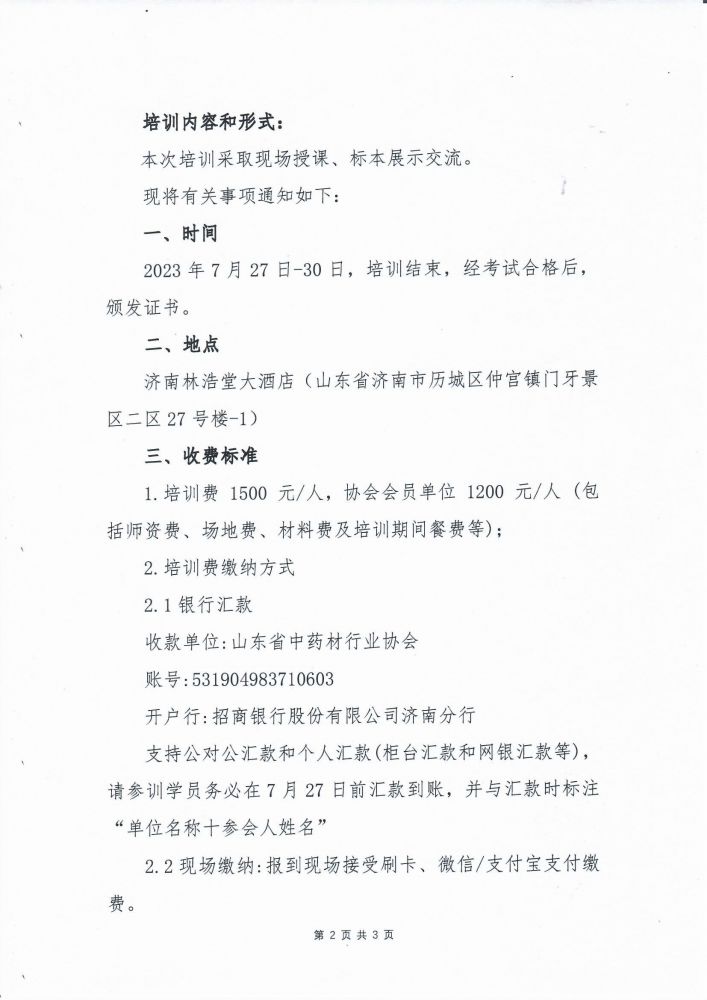 培训内容和形式：

本次培训采取现场授课、标本展示交流。

现将有关事项通知如下：

一、时间

2023 年 7 月 27 日-30 日，培训结束，经考试合格后，颁发证书。

二、地点

济南林浩堂大酒店（山东省济南市历城区仲宫镇门牙景区二区 27 号楼-1）

三、收费标准

1.培训费 1500 元/人，协会会员单位 1200 元/人（包括师资费、场地费、材料费及培训期间餐费等）；

2.培训费缴纳方式

2.1 银行汇款

收款单位：山东省中药材行业协会

账号：531904983710603

开户行：招商银行股份有限公司济南分行

支持公对公汇款和个人汇款（柜台汇款和网银汇款等），请参训学员务必在 7 月 27 日前汇款到账，并与汇款时标注“单位名称十参会人姓名”

2.2 现场缴纳：报到现场接受刷卡、微信/支付宝支付缴费。

第 2 页 共 3 页